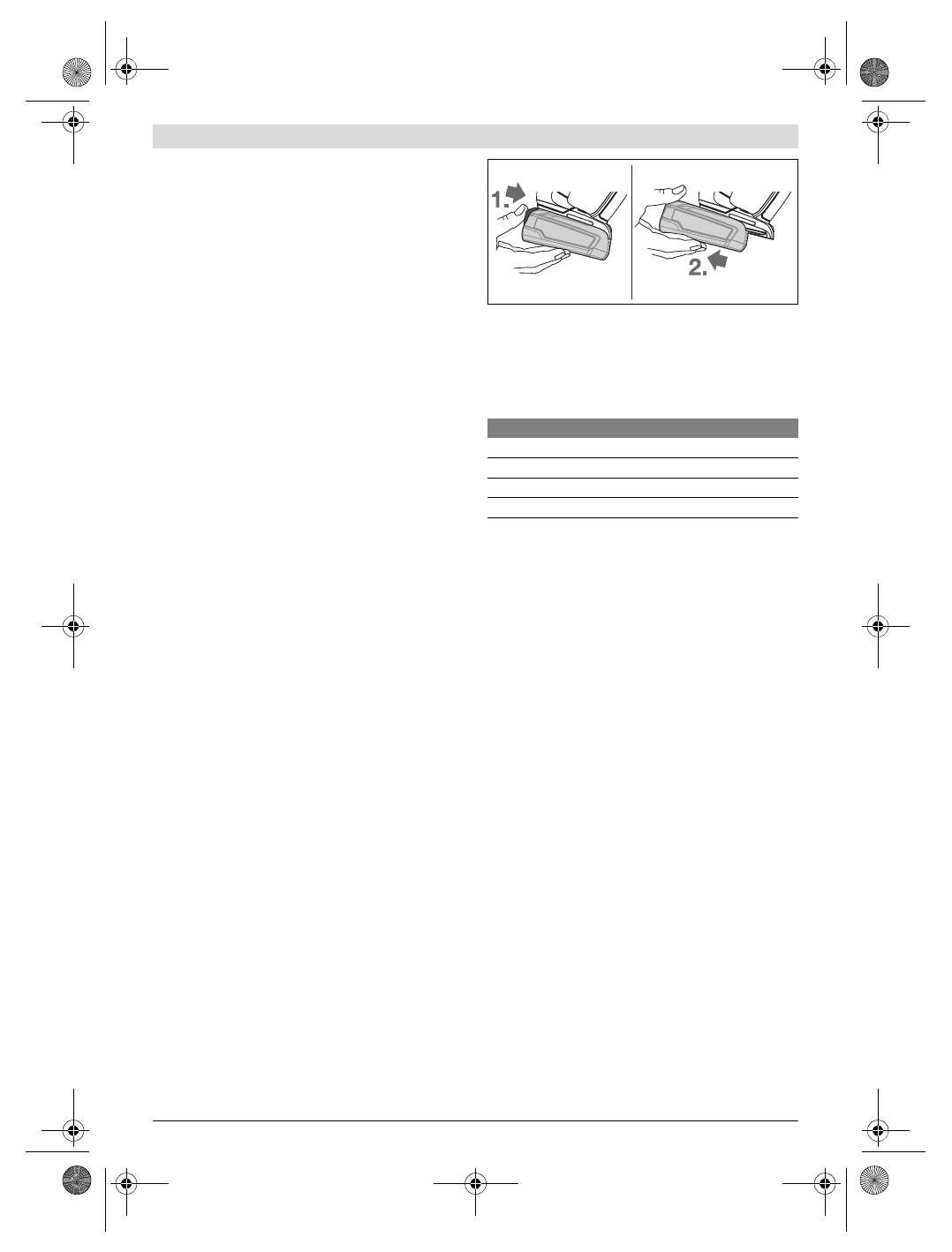 1.

2.